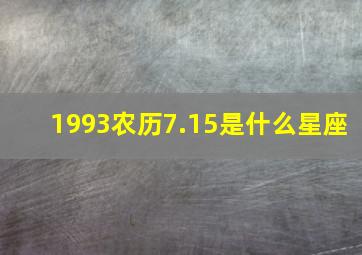 1993农历7.15是什么星座